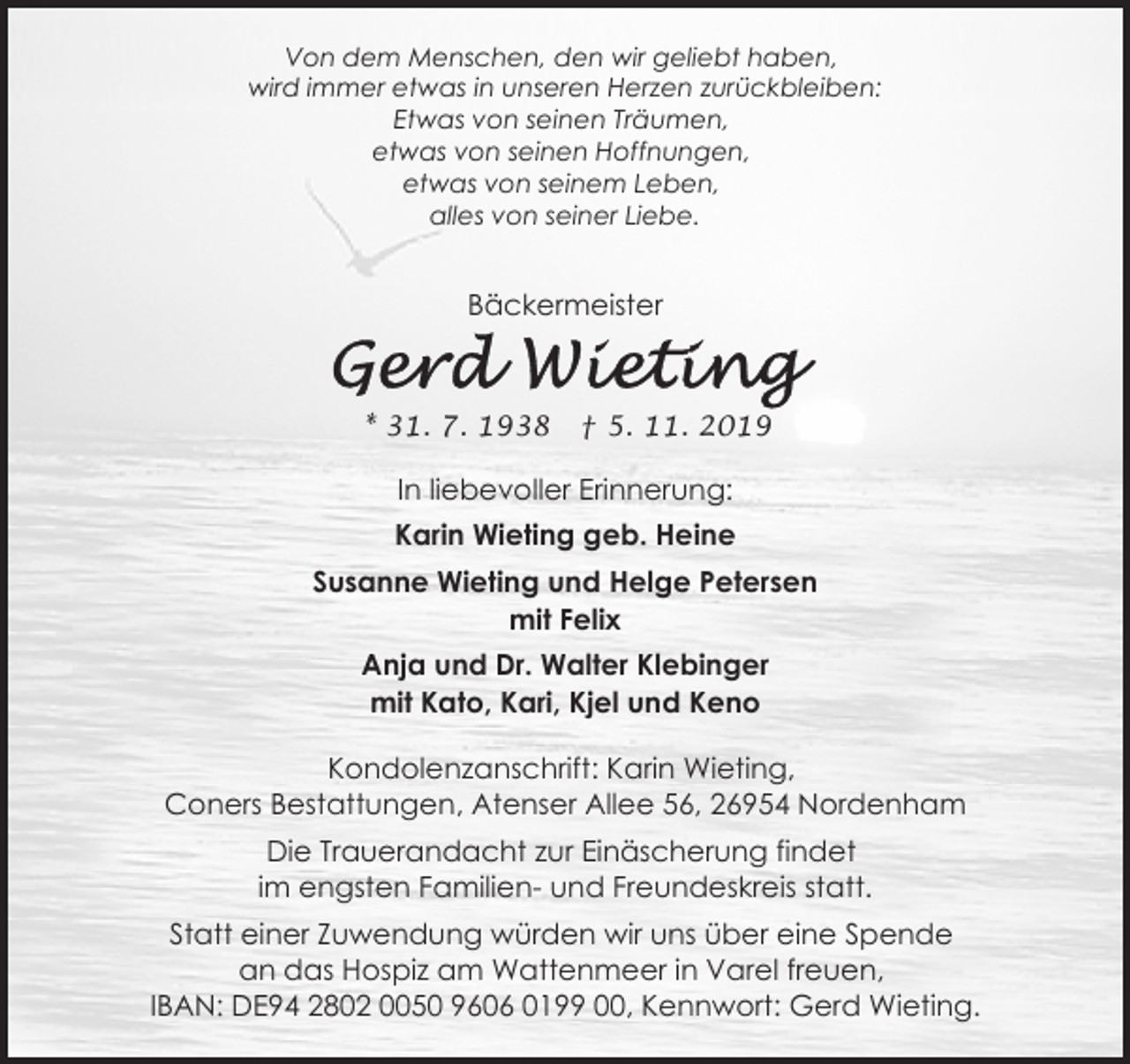 Von dem Menschen, den wir geliebt haben,
wird immer etwas in unseren Herzen zurückbleiben:
Etwas von seinen Träumen,
etwas von seinen Hoffnungen,
etwas von seinem Leben,
alles von seiner Liebe.

Bäckermeister

Gerd Wieting

* 31. 7. 1938 † 5. 11. 2019

In liebevoller Erinnerung:

Karin Wieting geb. Heine

Susanne Wieting und Helge Petersen
mit Felix

Anja und Dr. Walter Klebinger
mit Kato, Kari, Kjel und Keno

Kondolenzanschrift: Karin Wieting,
Coners Bestattungen, Atenser Allee 56, 26954 Nordenham

Die Trauerandacht zur Einäscherung findet
im engsten Familien- und Freundeskreis statt.

Statt einer Zuwendung würden wir uns über eine Spende
an das Hospiz am Wattenmeer in Varel freuen,
IBAN: DE94 2802 0050 9606 0199 00, Kennwort: Gerd Wieting.